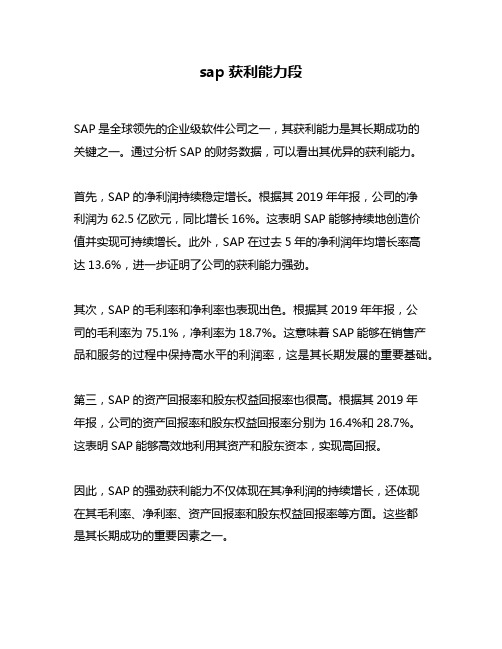 sap 获利能力段

SAP 是全球领先的企业级软件公司之一，其获利能力是其长期成功的关键之一。通过分析 SAP 的财务数据，可以看出其优异的获利能力。

首先，SAP 的净利润持续稳定增长。根据其 2019 年年报，公司的净利润为 62.5 亿欧元，同比增长 16%。这表明 SAP 能够持续地创造价值并实现可持续增长。此外，SAP 在过去 5 年的净利润年均增长率高达 13.6%，进一步证明了公司的获利能力强劲。

其次，SAP 的毛利率和净利率也表现出色。根据其 2019 年年报，公司的毛利率为 75.1%，净利率为 18.7%。这意味着 SAP 能够在销售产品和服务的过程中保持高水平的利润率，这是其长期发展的重要基础。

第三，SAP 的资产回报率和股东权益回报率也很高。根据其 2019 年年报，公司的资产回报率和股东权益回报率分别为 16.4%和 28.7%。这表明 SAP 能够高效地利用其资产和股东资本，实现高回报。

因此，SAP 的强劲获利能力不仅体现在其净利润的持续增长，还体现在其毛利率、净利率、资产回报率和股东权益回报率等方面。这些都是其长期成功的重要因素之一。